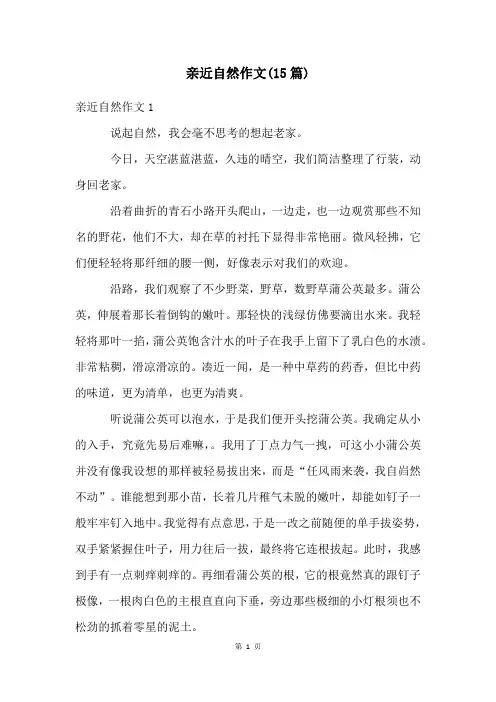 亲近自然作文(15篇)

亲近自然作文1

说起自然，我会毫不思考的想起老家。

今日，天空湛蓝湛蓝，久违的晴空，我们简洁整理了行装，动身回老家。

沿着曲折的青石小路开头爬山，一边走，也一边观赏那些不知名的野花，他们不大，却在草的衬托下显得非常艳丽。微风轻拂，它们便轻轻将那纤细的腰一侧，好像表示对我们的欢迎。

沿路，我们观察了不少野菜，野草，数野草蒲公英最多。蒲公英，伸展着那长着倒钩的嫩叶。那轻快的浅绿仿佛要滴出水来。我轻轻将那叶一掐，蒲公英饱含汁水的叶子在我手上留下了乳白色的水渍。非常粘稠，滑凉滑凉的。凑近一闻，是一种中草药的药香，但比中药的味道，更为清单，也更为清爽。

听说蒲公英可以泡水，于是我们便开头挖蒲公英。我确定从小的入手，究竟先易后难嘛，。我用了丁点力气一拽，可这小小蒲公英并没有像我设想的那样被轻易拔出来，而是“任风雨来袭，我自岿然不动”。谁能想到那小苗，长着几片稚气未脱的嫩叶，却能如钉子一般牢牢钉入地中。我觉得有点意思，于是一改之前随便的单手拔姿势，双手紧紧握住叶子，用力往后一拔，最终将它连根拔起。此时，我感到手有一点刺痒刺痒的。再细看蒲公英的根，它的根竟然真的跟钉子极像，一根肉白色的主根直直向下垂，旁边那些极细的小灯根须也不松劲的抓着零星的泥土。

第 1 页